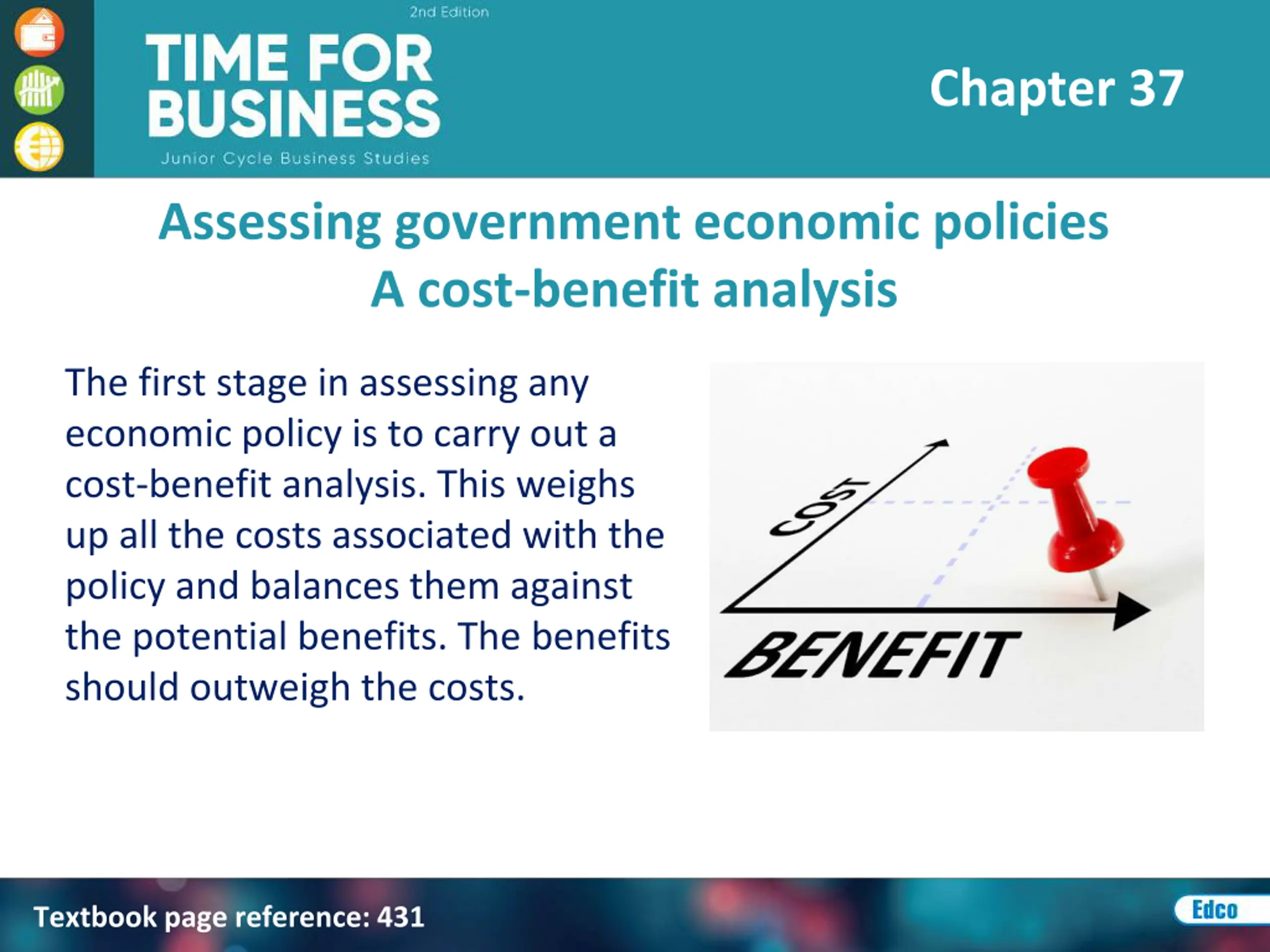 2nd Edition

TIME FOR BUSINESS

Junior Cycle Business Studies

Chapter 37

Assessing government economic policies
A cost-benefit analysis

The first stage in assessing any economic policy is to carry out a cost-benefit analysis. This weighs up all the costs associated with the policy and balances them against the potential benefits. The benefits should outweigh the costs.

COST

BENEFIT

Textbook page reference: 431

Edco